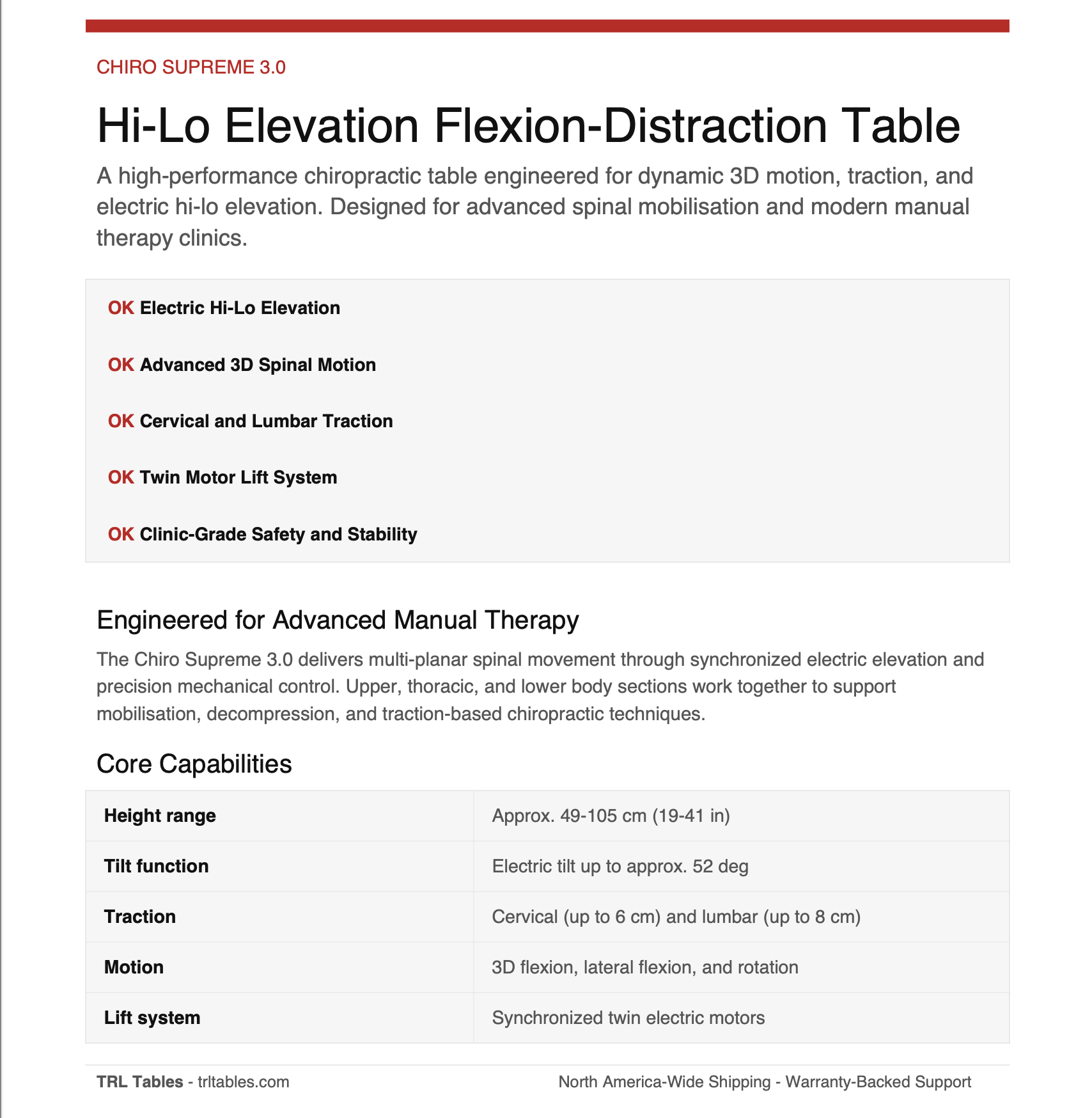 CHIRO SUPREME 3.0

Hi-Lo Elevation Flexion-Distraction Table

A high-performance chiropractic table engineered for dynamic 3D motion, traction, and electric hi-lo elevation. Designed for advanced spinal mobilisation and modern manual therapy clinics.

OK Electric Hi-Lo Elevation

OK Advanced 3D Spinal Motion

OK Cervical and Lumbar Traction

OK Twin Motor Lift System

OK Clinic-Grade Safety and Stability

Engineered for Advanced Manual Therapy

The Chiro Supreme 3.0 delivers multi-planar spinal movement through synchronized electric elevation and precision mechanical control. Upper, thoracic, and lower body sections work together to support mobilisation, decompression, and traction-based chiropractic techniques.

Core Capabilities

| Height range | Approx. 49-105 cm (19-41 in) |
|---|---|
| Tilt function | Electric tilt up to approx. 52 deg |
| Traction | Cervical (up to 6 cm) and lumbar (up to 8 cm) |
| Motion | 3D flexion, lateral flexion, and rotation |
| Lift system | Synchronized twin electric motors |

TRL Tables - trltables.com

North America-Wide Shipping - Warranty-Backed Support